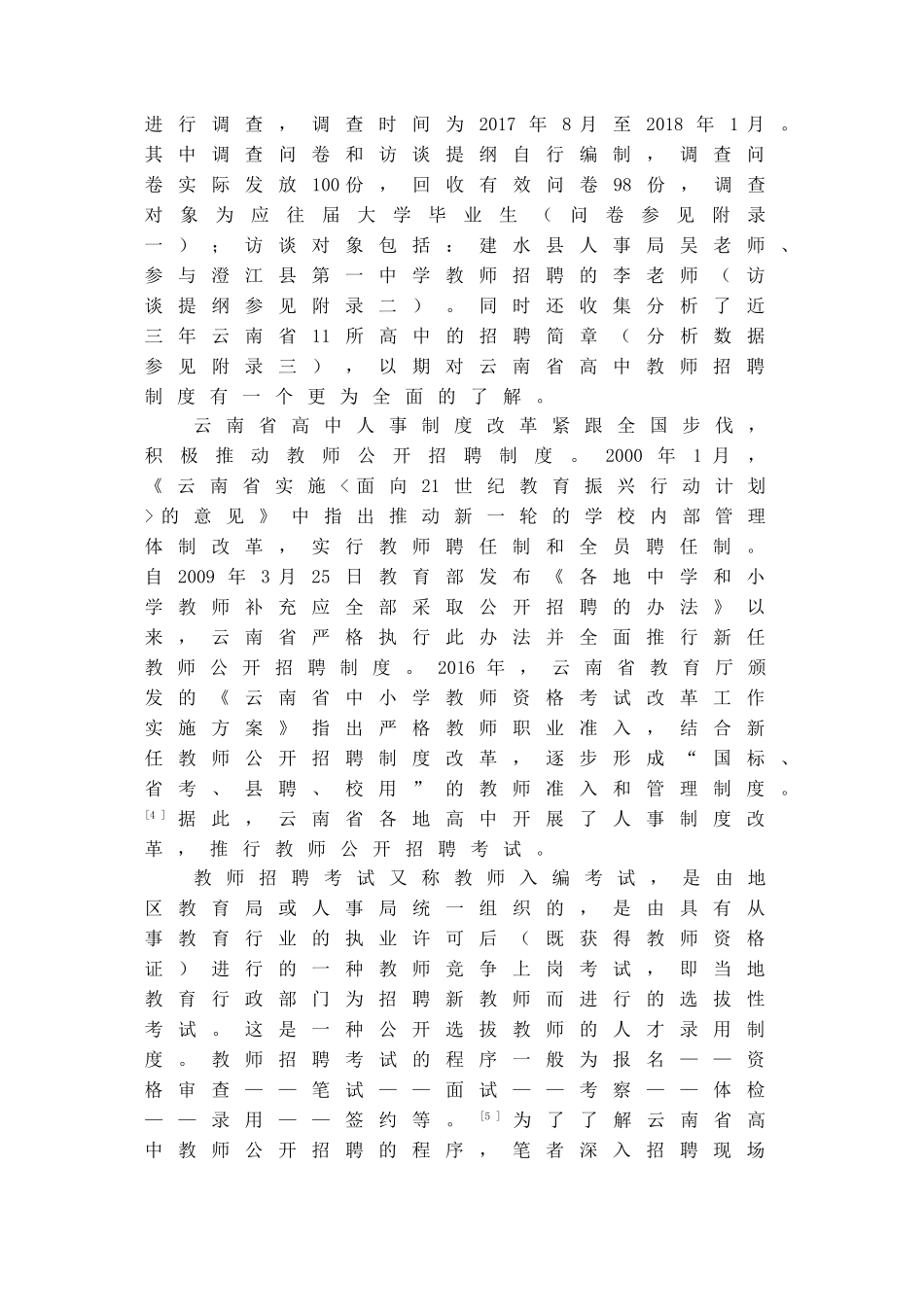 进行调查，调查时间为2017年8月至2018年1月。其中调查问卷和访谈提纲自行编制，调查问卷实际发放100份，回收有效问卷98份，调查对象为应往届大学毕业生（问卷参见附录一）；访谈对象包括：建水县人事局吴老师、参与澄江县第一中学教师招聘的李老师（访谈提纲参见附录二）。同时还收集分析了近三年云南省11所高中的招聘简章（分析数据参见附录三），以期对云南省高中教师招聘制度有一个更为全面的了解。

云南省高中人事制度改革紧跟全国步伐，积极推动教师公开招聘制度。2000年1月，《云南省实施〈面向21世纪教育振兴行动计划〉的意见》中指出推动新一轮的学校内部管理体制改革，实行教师聘任制和全员聘任制。自2009年3月25日教育部发布《各地中学和小学教师补充应全部采取公开招聘的办法》以来，云南省严格执行此办法并全面推行新任教师公开招聘制度。2016年，云南省教育厅颁发的《云南省中小学教师资格考试改革工作实施方案》指出严格教师职业准入，结合新任教师公开招聘制度改革，逐步形成“国标、省考、县聘、校用”的教师准入和管理制度。$^{[4]}$据此，云南省各地高中开展了人事制度改革，推行教师公开招聘考试。

教师招聘考试又称教师入编考试，是由地区教育局或人事局统一组织的，是由具有从事教育行业的执业许可后（既获得教师资格证）进行的一种教师竞争上岗考试，即当地教育行政部门为招聘新教师而进行的选拔性考试。这是一种公开选拔教师的人才录用制度。教师招聘考试的程序一般为报名——资格审查——笔试——面试——考察——体检——录用——签约等。$^{[5]}$为了了解云南省高中教师公开招聘的程序，笔者深入招聘现场